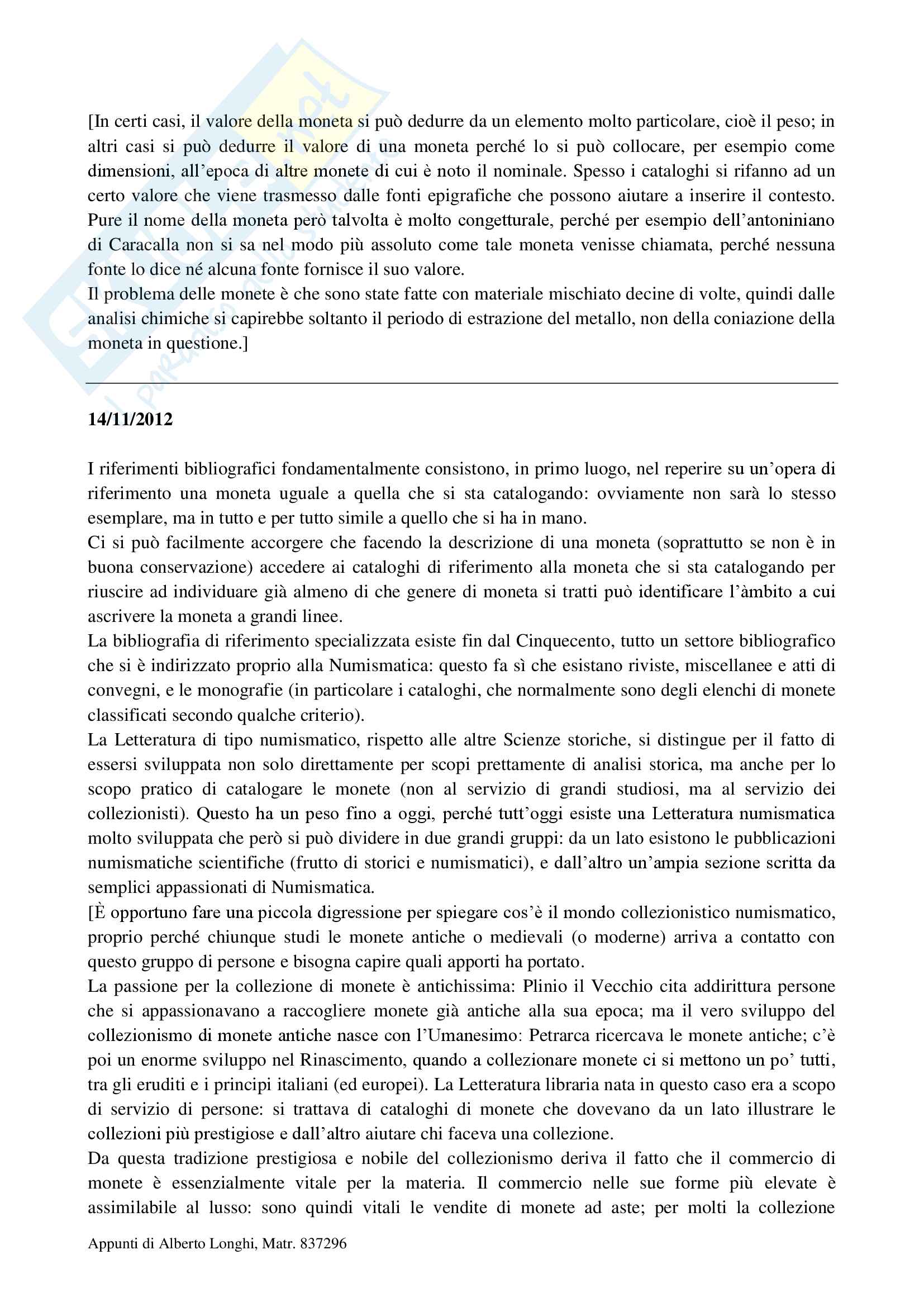 [In certi casi, il valore della moneta si può dedurre da un elemento molto particolare, cioè il peso; in altri casi si può dedurre il valore di una moneta perché lo si può collocare, per esempio come dimensioni, all'epoca di altre monete di cui è noto il nominale. Spesso i cataloghi si rifanno ad un certo valore che viene trasmesso dalle fonti epigrafiche che possono aiutare a inserire il contesto. Pure il nome della moneta però talvolta è molto congetturale, perché per esempio dell'antoniniano di Caracalla non si sa nel modo più assoluto come tale moneta venisse chiamata, perché nessuna fonte lo dice né alcuna fonte fornisce il suo valore.
Il problema delle monete è che sono state fatte con materiale mischiato decine di volte, quindi dalle analisi chimiche si capirebbe soltanto il periodo di estrazione del metallo, non della coniazione della moneta in questione.]

14/11/2012

I riferimenti bibliografici fondamentalmente consistono, in primo luogo, nel reperire su un'opera di riferimento una moneta uguale a quella che si sta catalogando: ovviamente non sarà lo stesso esemplare, ma in tutto e per tutto simile a quello che si ha in mano.
Ci si può facilmente accorgere che facendo la descrizione di una moneta (soprattutto se non è in buona conservazione) accedere ai cataloghi di riferimento alla moneta che si sta catalogando per riuscire ad individuare già almeno di che genere di moneta si tratti può identificare l'àmbito a cui ascrivere la moneta a grandi linee.
La bibliografia di riferimento specializzata esiste fin dal Cinquecento, tutto un settore bibliografico che si è indirizzato proprio alla Numismatica: questo fa sì che esistano riviste, miscellanee e atti di convegni, e le monografie (in particolare i cataloghi, che normalmente sono degli elenchi di monete classificati secondo qualche criterio).
La Letteratura di tipo numismatico, rispetto alle altre Scienze storiche, si distingue per il fatto di essersi sviluppata non solo direttamente per scopi prettamente di analisi storica, ma anche per lo scopo pratico di catalogare le monete (non al servizio di grandi studiosi, ma al servizio dei collezionisti). Questo ha un peso fino a oggi, perché tutt'oggi esiste una Letteratura numismatica molto sviluppata che però si può dividere in due grandi gruppi: da un lato esistono le pubblicazioni numismatiche scientifiche (frutto di storici e numismatici), e dall'altro un'ampia sezione scritta da semplici appassionati di Numismatica.
[È opportuno fare una piccola digressione per spiegare cos'è il mondo collezionistico numismatico, proprio perché chiunque studi le monete antiche o medievali (o moderne) arriva a contatto con questo gruppo di persone e bisogna capire quali apporti ha portato.
La passione per la collezione di monete è antichissima: Plinio il Vecchio cita addirittura persone che si appassionavano a raccogliere monete già antiche alla sua epoca; ma il vero sviluppo del collezionismo di monete antiche nasce con l'Umanesimo: Petrarca ricercava le monete antiche; c'è poi un enorme sviluppo nel Rinascimento, quando a collezionare monete ci si mettono un po' tutti, tra gli eruditi e i principi italiani (ed europei). La Letteratura libraria nata in questo caso era a scopo di servizio di persone: si trattava di cataloghi di monete che dovevano da un lato illustrare le collezioni più prestigiose e dall'altro aiutare chi faceva una collezione.
Da questa tradizione prestigiosa e nobile del collezionismo deriva il fatto che il commercio di monete è essenzialmente vitale per la materia. Il commercio nelle sue forme più elevate è assimilabile al lusso: sono quindi vitali le vendite di monete ad aste; per molti la collezione

Appunti di Alberto Longhi, Matr. 837296